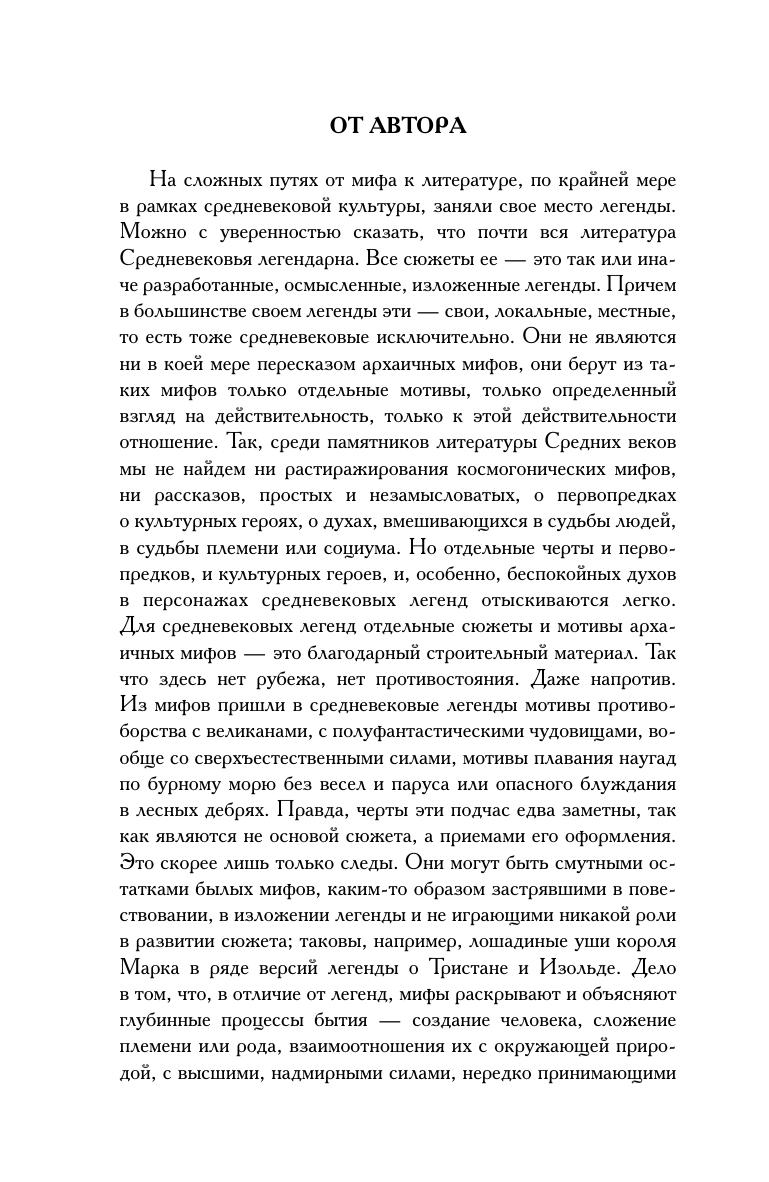 ОТ АВТОРА

На сложных путях от мифа к литературе, по крайней мере в рамках средневековой культуры, заняли свое место легенды. Можно с уверенностью сказать, что почти вся литература Средневековья легендарна. Все сюжеты ее — это так или иначе разработанные, осмысленные, изложенные легенды. Причем в большинстве своем легенды эти — свои, локальные, местные, то есть тоже средневековые исключительно. Они не являются ни в коей мере пересказом архаичных мифов, они берут из таких мифов только отдельные мотивы, только определенный взгляд на действительность, только к этой действительности отношение. Так, среди памятников литературы Средних веков мы не найдем ни растиражирования космогонических мифов, ни рассказов, простых и незамысловатых, о первопредках о культурных героях, о духах, вмешивающихся в судьбы людей, в судьбы племени или социума. Но отдельные черты и первопредков, и культурных героев, и, особенно, беспокойных духов в персонажах средневековых легенд отыскиваются легко. Для средневековых легенд отдельные сюжеты и мотивы архаичных мифов — это благодарный строительный материал. Так что здесь нет рубежа, нет противостояния. Даже напротив. Из мифов пришли в средневековые легенды мотивы противоборства с великанами, с полуфантастическими чудовищами, вообще со сверхъестественными силами, мотивы плавания наугад по бурному морю без весел и паруса или опасного блуждания в лесных дебрях. Правда, черты эти подчас едва заметны, так как являются не основой сюжета, а приемами его оформления. Это скорее лишь только следы. Они могут быть смутными остатками былых мифов, каким-то образом застрявшими в повествовании, в изложении легенды и не играющими никакой роли в развитии сюжета; таковы, например, лошадиные уши короля Марка в ряде версий легенды о Тристане и Изольде. Дело в том, что, в отличие от легенд, мифы раскрывают и объясняют глубинные процессы бытия — создание человека, сложение племени или рода, взаимоотношения их с окружающей природой, с высшими, надмирными силами, нередко принимающими